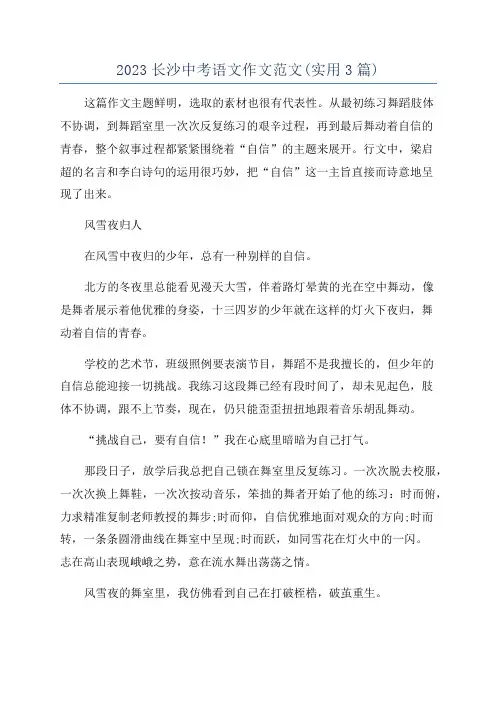 2023长沙中考语文作文范文(实用3篇)

这篇作文主题鲜明，选取的素材也很有代表性。从最初练习舞蹈肢体不协调，到舞蹈室里一次次反复练习的艰辛过程，再到最后舞动着自信的青春，整个叙事过程都紧紧围绕着“自信”的主题来展开。行文中，梁启超的名言和李白诗句的运用很巧妙，把“自信”这一主旨直接而诗意地呈现了出来。

风雪夜归人

在风雪中夜归的少年，总有一种别样的自信。

北方的冬夜里总能看见漫天大雪，伴着路灯晕黄的光在空中舞动，像是舞者展示着他优雅的身姿，十三四岁的少年就在这样的灯火下夜归，舞动着自信的青春。

学校的艺术节，班级照例要表演节目，舞蹈不是我擅长的，但少年的自信总能迎接一切挑战。我练习这段舞已经有段时间了，却未见起色，肢体不协调，跟不上节奏，现在，仍只能歪歪扭扭地跟着音乐胡乱舞动。

“挑战自己，要有自信！”我在心底里暗暗为自己打气。

那段日子，放学后我总把自己锁在舞室里反复练习。一次次脱去校服，一次次换上舞鞋，一次次按动音乐，笨拙的舞者开始了他的练习：时而俯，力求精准复制老师教授的舞步;时而仰，自信优雅地面对观众的方向;时而转，一条条圆滑曲线在舞室中呈现;时而跃，如同雪花在灯火中的一闪。志在高山表现峨峨之势，意在流水舞出荡荡之情。

风雪夜的舞室里，我仿佛看到自己在打破桎梏，破茧重生。